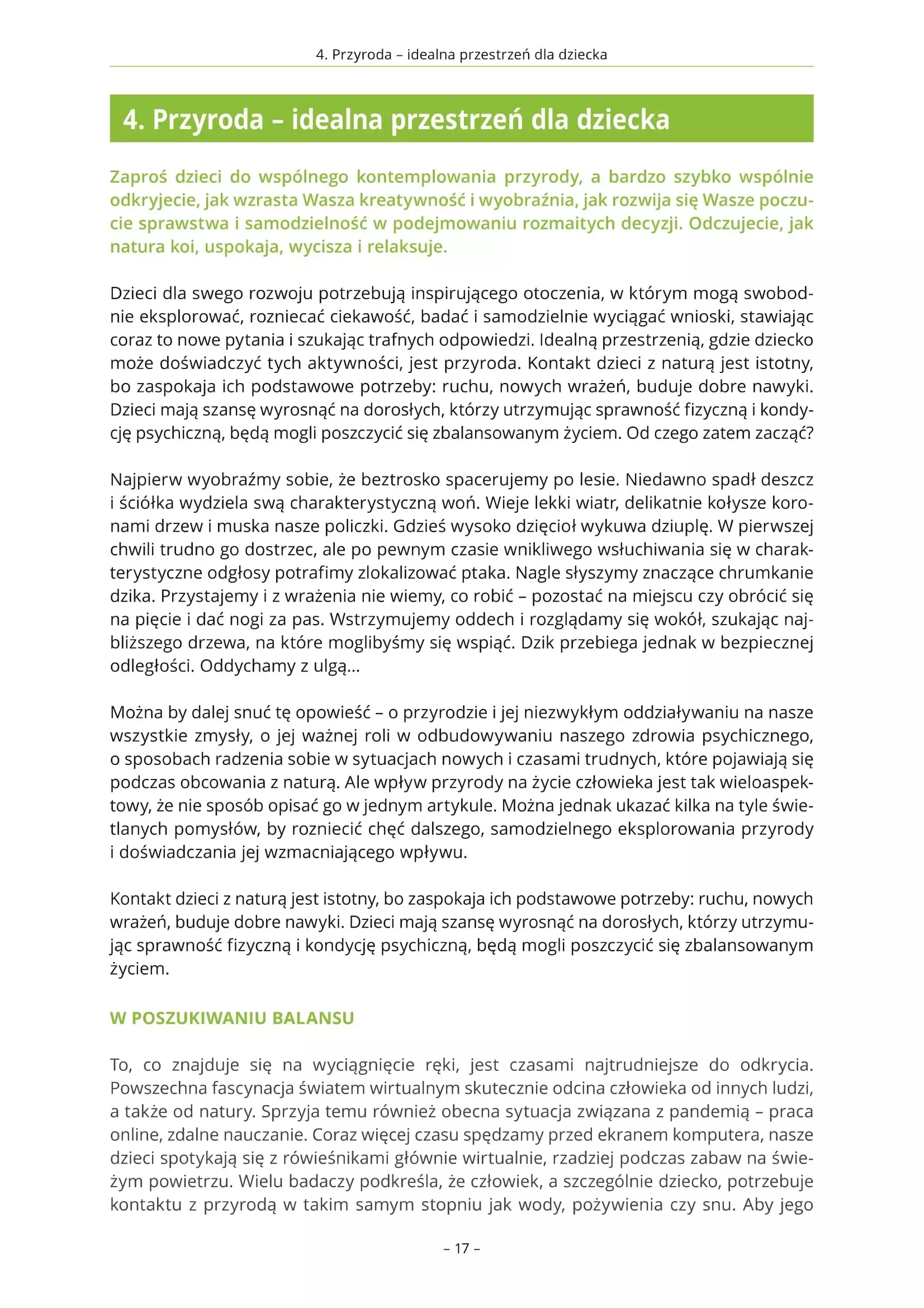 4. Przyroda – idealna przestrzeń dla dziecka

4. Przyroda – idealna przestrzeń dla dziecka

Zaproś dzieci do wspólnego kontemplowania przyrody, a bardzo szybko wspólnie odkryjecie, jak wzrasta Wasza kreatywność i wyobraźnia, jak rozwija się Wasze poczucie sprawstwa i samodzielność w podejmowaniu rozmaitych decyzji. Odczujecie, jak natura koi, uspokaja, wycisza i relaksuje.

Dzieci dla swego rozwoju potrzebują inspirującego otoczenia, w którym mogą swobodnie eksplorować, rozniecać ciekawość, badać i samodzielnie wyciągać wnioski, stawiając coraz to nowe pytania i szukając trafnych odpowiedzi. Idealną przestrzenią, gdzie dziecko może doświadczyć tych aktywności, jest przyroda. Kontakt dzieci z naturą jest istotny, bo zaspokaja ich podstawowe potrzeby: ruchu, nowych wrażeń, buduje dobre nawyki. Dzieci mają szansę wyrosnąć na dorosłych, którzy utrzymując sprawność fizyczną i kondycję psychiczną, będą mogli poszczycić się zbalansowanym życiem. Od czego zatem zacząć?

Najpierw wyobraźmy sobie, że beztrosko spacerujemy po lesie. Niedawno spadł deszcz i ściółka wydziela swą charakterystyczną woń. Wieje lekki wiatr, delikatnie kołysze koronami drzew i muska nasze policzki. Gdzieś wysoko dzięcioł wykuwa dziuplę. W pierwszej chwili trudno go dostrzec, ale po pewnym czasie wnikliwego wsłuchiwania się w charakterystyczne odgłosy potrafimy zlokalizować ptaka. Nagle słyszymy znaczące chrumkanie dzika. Przystajemy i z wrażenia nie wiemy, co robić – pozostać na miejscu czy obrócić się na pięcie i dać nogi za pas. Wstrzymujemy oddech i rozglądamy się wokół, szukając najbliższego drzewa, na które moglibyśmy się wspiąć. Dzik przebiega jednak w bezpiecznej odległości. Oddychamy z ulgą...

Można by dalej snuć tę opowieść – o przyrodzie i jej niezwykłym oddziaływaniu na nasze wszystkie zmysły, o jej ważnej roli w odbudowywaniu naszego zdrowia psychicznego, o sposobach radzenia sobie w sytuacjach nowych i czasami trudnych, które pojawiają się podczas obcowania z naturą. Ale wpływ przyrody na życie człowieka jest tak wieloaspektowy, że nie sposób opisać go w jednym artykule. Można jednak ukazać kilka na tyle świetlanych pomysłów, by rozniecić chęć dalszego, samodzielnego eksplorowania przyrody i doświadczania jej wzmacniającego wpływu.

Kontakt dzieci z naturą jest istotny, bo zaspokaja ich podstawowe potrzeby: ruchu, nowych wrażeń, buduje dobre nawyki. Dzieci mają szansę wyrosnąć na dorosłych, którzy utrzymując sprawność fizyczną i kondycję psychiczną, będą mogli poszczycić się zbalansowanym życiem.

W POSZUKIWANIU BALANSU

To, co znajduje się na wyciągnięcie ręki, jest czasami najtrudniejsze do odkrycia. Powszechna fascynacja światem wirtualnym skutecznie odcina człowieka od innych ludzi, a także od natury. Sprzyja temu również obecna sytuacja związana z pandemią – praca online, zdalne nauczanie. Coraz więcej czasu spędzamy przed ekranem komputera, nasze dzieci spotykają się z rówieśnikami głównie wirtualnie, rzadziej podczas zabaw na świeżym powietrzu. Wielu badaczy podkreśla, że człowiek, a szczególnie dziecko, potrzebuje kontaktu z przyrodą w takim samym stopniu jak wody, pożywienia czy snu. Aby jego

– 17 –